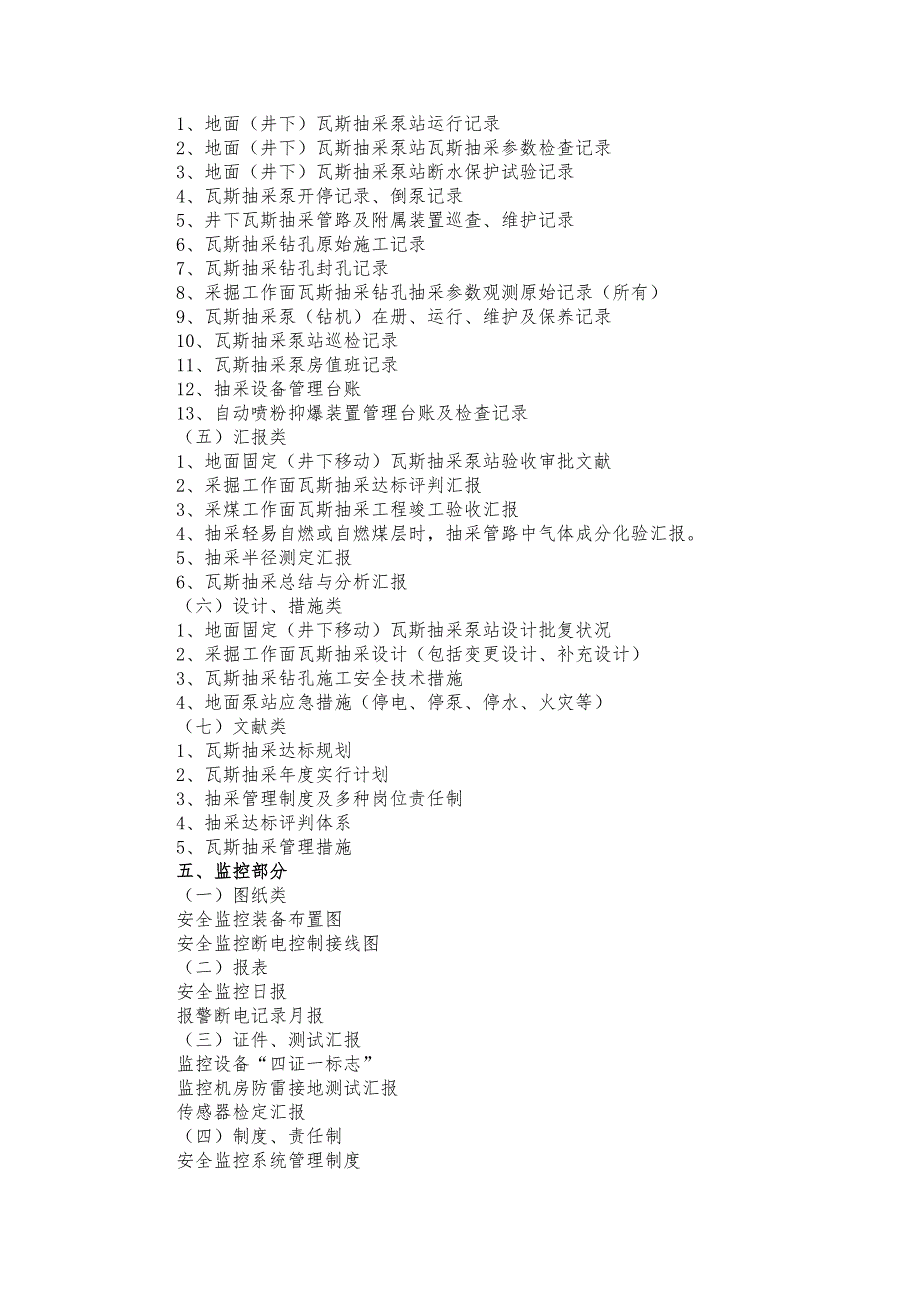 1、地面（井下）瓦斯抽采泵站运行记录
2、地面（井下）瓦斯抽采泵站瓦斯抽采参数检查记录
3、地面（井下）瓦斯抽采泵站断水保护试验记录
4、瓦斯抽采泵开停记录、倒泵记录
5、井下瓦斯抽采管路及附属装置巡查、维护记录
6、瓦斯抽采钻孔原始施工记录
7、瓦斯抽采钻孔封孔记录
8、采掘工作面瓦斯抽采钻孔抽采参数观测原始记录（所有）
9、瓦斯抽采泵（钻机）在册、运行、维护及保养记录
10、瓦斯抽采泵站巡检记录
11、瓦斯抽采泵房值班记录
12、抽采设备管理台账
13、自动喷粉抑爆装置管理台账及检查记录
（五）汇报类
1、地面固定（井下移动）瓦斯抽采泵站验收审批文献
2、采掘工作面瓦斯抽采达标评判汇报
3、采煤工作面瓦斯抽采工程竣工验收汇报
4、抽采轻易自燃或自燃煤层时，抽采管路中气体成分化验汇报。
5、抽采半径测定汇报
6、瓦斯抽采总结与分析汇报
（六）设计、措施类
1、地面固定（井下移动）瓦斯抽采泵站设计批复状况
2、采掘工作面瓦斯抽采设计（包括变更设计、补充设计）
3、瓦斯抽采钻孔施工安全技术措施
4、地面泵站应急措施（停电、停泵、停水、火灾等）
（七）文献类
1、瓦斯抽采达标规划
2、瓦斯抽采年度实行计划
3、抽采管理制度及多种岗位责任制
4、抽采达标评判体系
5、瓦斯抽采管理措施
五、监控部分
（一）图纸类
安全监控装备布置图
安全监控断电控制接线图
（二）报表
安全监控日报
报警断电记录月报
（三）证件、测试汇报
监控设备“四证一标志”
监控机房防雷接地测试汇报
传感器检定汇报
（四）制度、责任制
安全监控系统管理制度